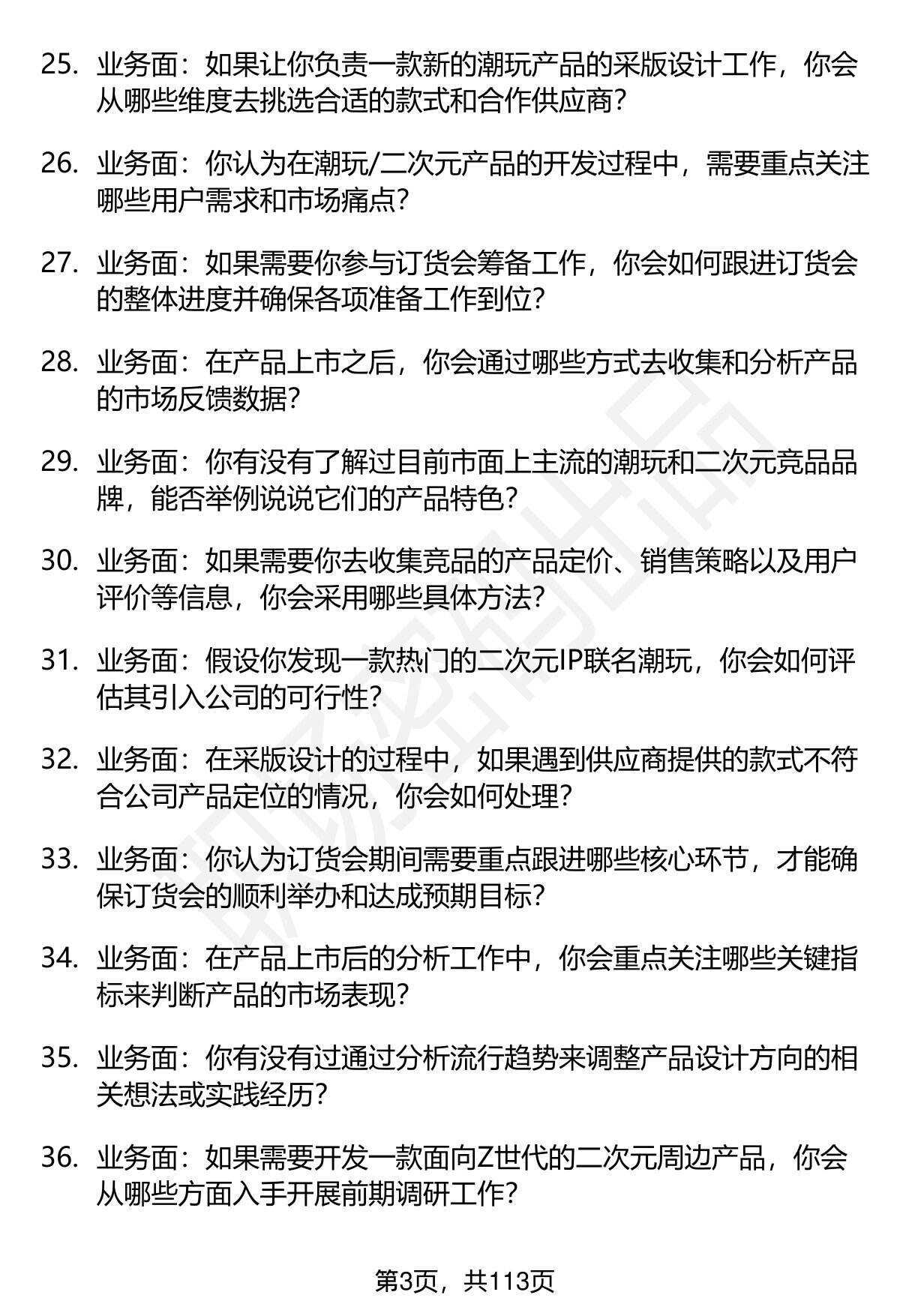 25. 业务面：如果让你负责一款新的潮玩产品的采版设计工作，你会从哪些维度去挑选合适的款式和合作供应商？

26. 业务面：你认为在潮玩/二次元产品的开发过程中，需要重点关注哪些用户需求和市场痛点？

27. 业务面：如果需要你参与订货会筹备工作，你会如何跟进订货会的整体进度并确保各项准备工作到位？

28. 业务面：在产品上市之后，你会通过哪些方式去收集和分析产品的市场反馈数据？

29. 业务面：你有没有了解过目前市面上主流的潮玩和二次元竞品品牌，能否举例说说它们的产品特色？

30. 业务面：如果需要你去收集竞品的产品定价、销售策略以及用户评价等信息，你会采用哪些具体方法？

31. 业务面：假设你发现一款热门的二次元IP联名潮玩，你会如何评估其引入公司的可行性？

32. 业务面：在采版设计的过程中，如果遇到供应商提供的款式不符合公司产品定位的情况，你会如何处理？

33. 业务面：你认为订货会期间需要重点跟进哪些核心环节，才能确保订货会的顺利举办和达成预期目标？

34. 业务面：在产品上市后的分析工作中，你会重点关注哪些关键指标来判断产品的市场表现？

35. 业务面：你有没有过通过分析流行趋势来调整产品设计方向的相关想法或实践经历？

36. 业务面：如果需要开发一款面向Z世代的二次元周边产品，你会从哪些方面入手开展前期调研工作？

第3页，共113页